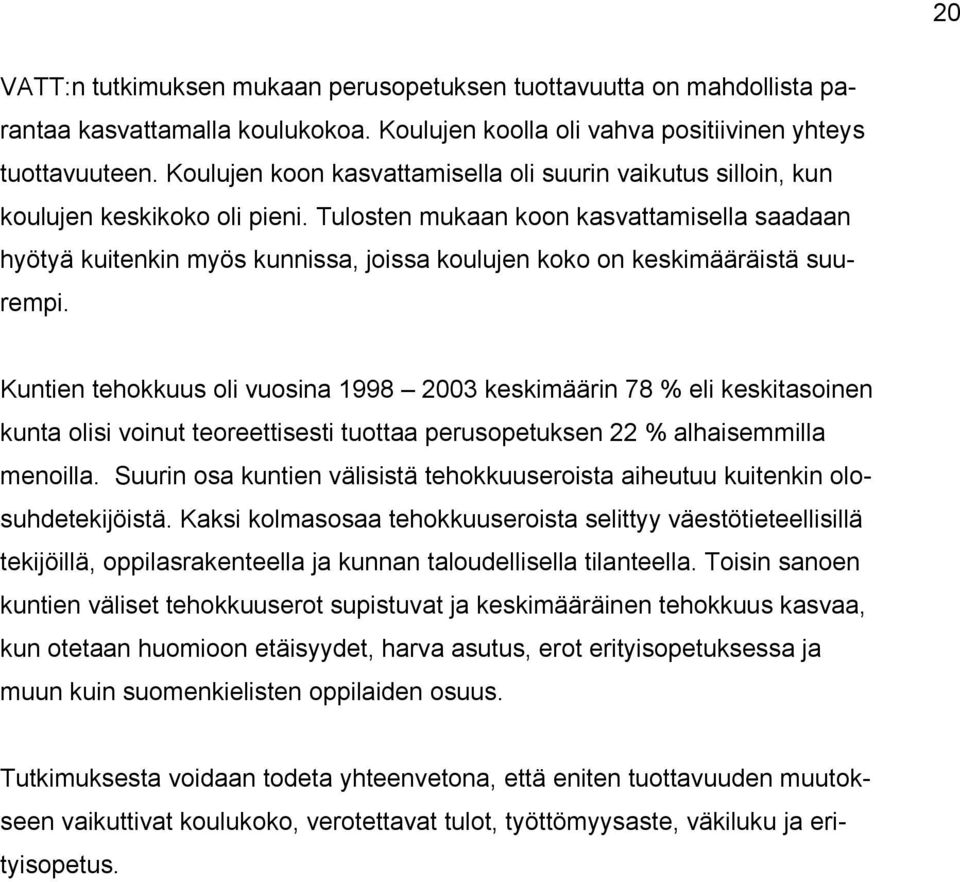 20

VATT:n tutkimuksen mukaan perusopetuksen tuottavuutta on mahdollista parantaa kasvattamalla koulukokoa. Koulujen koolla oli vahva positiivinen yhteys tuottavuuteen. Koulujen koon kasvattamisella oli suurin vaikutus silloin, kun koulujen keskikoko oli pieni. Tulosten mukaan koon kasvattamisella saadaan hyötyä kuitenkin myös kunnissa, joissa koulujen koko on keskimääräistä suurempi.

Kuntien tehokkuus oli vuosina 1998 – 2003 keskimäärin 78 % eli keskitasoinen kunta olisi voinut teoreettisesti tuottaa perusopetuksen 22 % alhaisemmilla menoilla. Suurin osa kuntien välisistä tehokkuuseroista aiheutuu kuitenkin olosuhdetekijöistä. Kaksi kolmasosaa tehokkuuseroista selittyy väestötieteellisillä tekijöillä, oppilasrakenteella ja kunnan taloudellisella tilanteella. Toisin sanoen kuntien väliset tehokkuuserot supistuvat ja keskimääräinen tehokkuus kasvaa, kun otetaan huomioon etäisyydet, harva asutus, erot erityisopetuksessa ja muun kuin suomenkielisten oppilaiden osuus.

Tutkimuksesta voidaan todeta yhteenvetona, että eniten tuottavuuden muutokseen vaikuttivat koulukoko, verotettavat tulot, työttömyysaste, väkiluku ja erityisopetus.